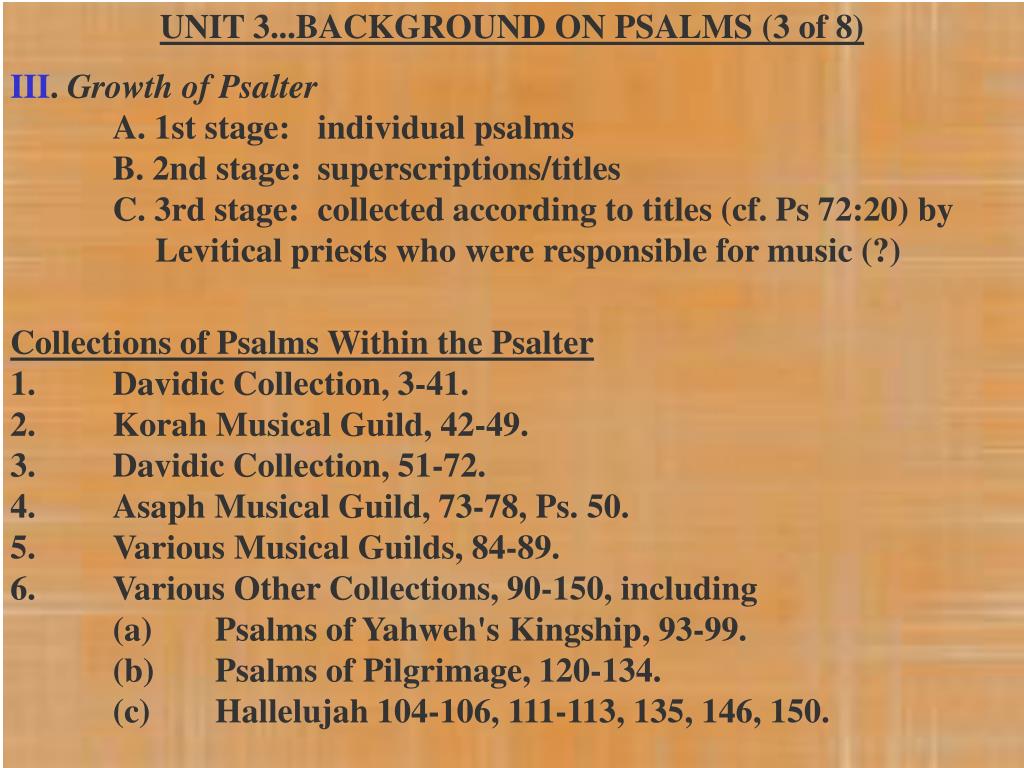 UNIT 3...BACKGROUND ON PSALMS (3 of 8)

III. Growth of Psalter

A. 1st stage: individual psalms
B. 2nd stage: superscriptions/titles
C. 3rd stage: collected according to titles (cf. Ps 72:20) by Levitical priests who were responsible for music (?)

Collections of Psalms Within the Psalter
1. Davidic Collection, 3-41.
2. Korah Musical Guild, 42-49.
3. Davidic Collection, 51-72.
4. Asaph Musical Guild, 73-78, Ps. 50.
5. Various Musical Guilds, 84-89.
6. Various Other Collections, 90-150, including
(a) Psalms of Yahweh's Kingship, 93-99.
(b) Psalms of Pilgrimage, 120-134.
(c) Hallelujah 104-106, 111-113, 135, 146, 150.